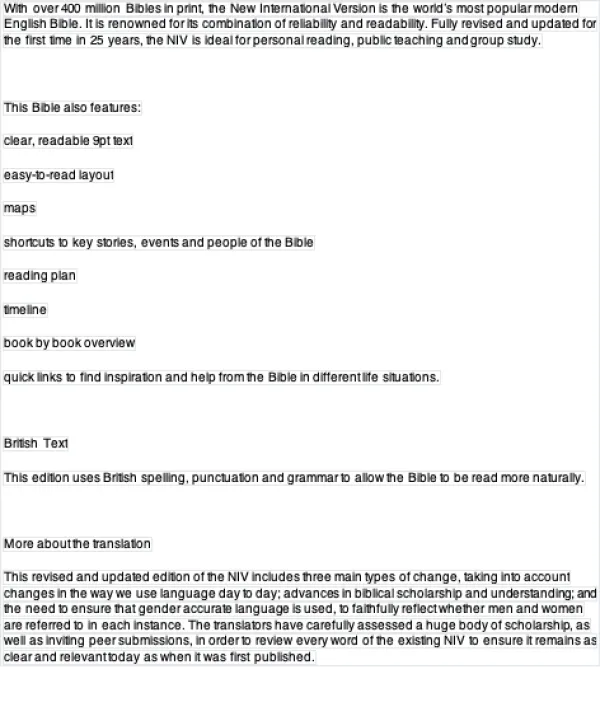 With over 400 million Bibles in print, the New International Version is the world's most popular modern English Bible. It is renowned for its combination of reliability and readability. Fully revised and updated for the first time in 25 years, the NIV is ideal for personal reading, public teaching and group study.

This Bible also features:

clear, readable 9pt text

easy-to-read layout

maps

shortcuts to key stories, events and people of the Bible

reading plan

timeline

book by book overview

quick links to find inspiration and help from the Bible in different life situations.

British Text

This edition uses British spelling, punctuation and grammar to allow the Bible to be read more naturally.

More about the translation

This revised and updated edition of the NIV includes three main types of change, taking into account changes in the way we use language day to day; advances in biblical scholarship and understanding; and the need to ensure that gender accurate language is used, to faithfully reflect whether men and women are referred to in each instance. The translators have carefully assessed a huge body of scholarship, as well as inviting peer submissions, in order to review every word of the existing NIV to ensure it remains as clear and relevant today as when it was first published.